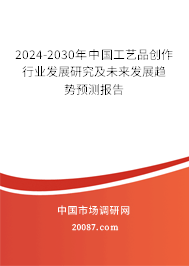 2024-2030年中国工艺品创作行业发展研究及未来发展趋势预测报告

中国市场调研网

20087.com